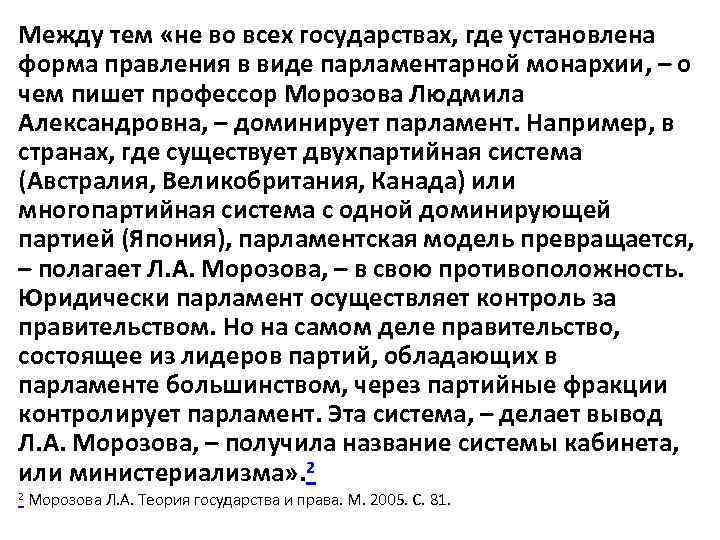 Между тем «не во всех государствах, где установлена форма правления в виде парламентарной монархии, – о чем пишет профессор Морозова Людмила Александровна, – доминирует парламент. Например, в странах, где существует двухпартийная система (Австралия, Великобритания, Канада) или многопартийная система с одной доминирующей партией (Япония), парламентская модель превращается, – полагает Л.А. Морозова, – в свою противоположность. Юридически парламент осуществляет контроль за правительством. Но на самом деле правительство, состоящее из лидеров партий, обладающих в парламенте большинством, через партийные фракции контролирует парламент. Эта система, – делает вывод Л.А. Морозова, – получила название системы кабинета, или министериализма».$^2$

$^2$ Морозова Л.А. Теория государства и права. М. 2005. С. 81.